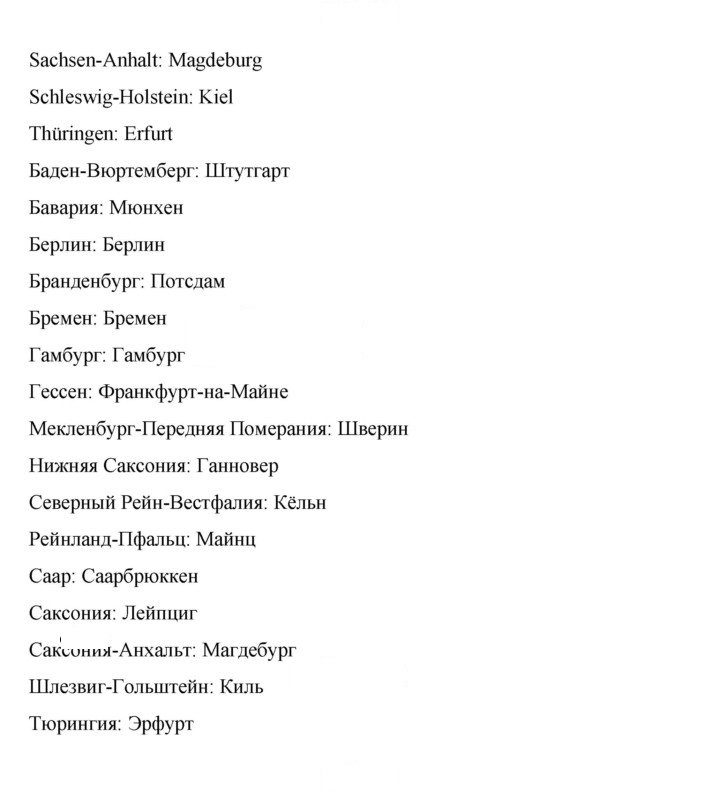 Sachsen-Anhalt: Magdeburg

Schleswig-Holstein: Kiel

Thüringen: Erfurt

Баден-Вюртемберг: Штутгарт

Бавария: Мюнхен

Берлин: Берлин

Бранденбург: Потсдам

Бремен: Бремен

Гамбург: Гамбург

Гессен: Франкфурт-на-Майне

Мекленбург-Передняя Померания: Шверин

Нижняя Саксония: Ганновер

Северный Рейн-Вестфалия: Кёльн

Рейнланд-Пфальц: Майнц

Саар: Саарбрюккен

Саксония: Лейпциг

Саксония-Анхальт: Магдебург

Шлезвиг-Гольштейн: Киль

Тюрингия: Эрфурт